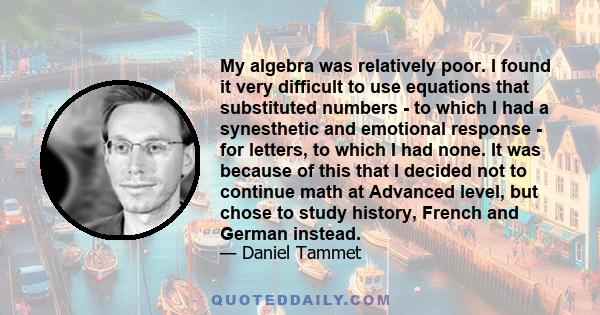 My algebra was relatively poor. I found it very difficult to use equations that substituted numbers - to which I had a synesthetic and emotional response - for letters, to which I had none. It was because of this that I decided not to continue math at Advanced level, but chose to study history, French and German instead.

— Daniel Tammet

QUOTEDDAILY.COM